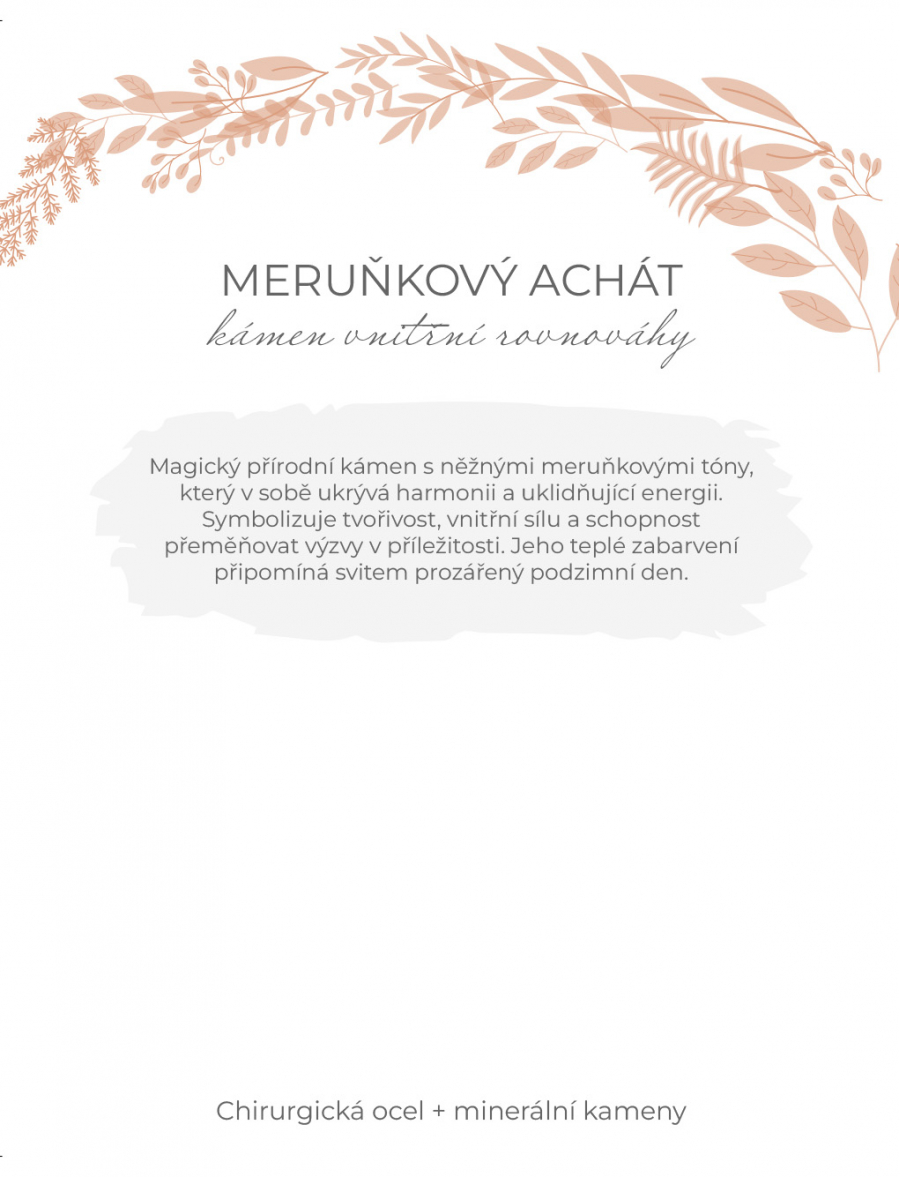 MERUŇKOVÝ ACHÁT
kámen vnitřní rovnováhy

Magický přírodní kámen s něžnými meruňkovými tóny, který v sobě ukrývá harmonii a uklidňující energii. Symbolizuje tvořivost, vnitřní sílu a schopnost přeměňovat výzvy v příležitosti. Jeho teplé zabarvení připomíná svitem prozářený podzimní den.

Chirurgická ocel + minerální kameny